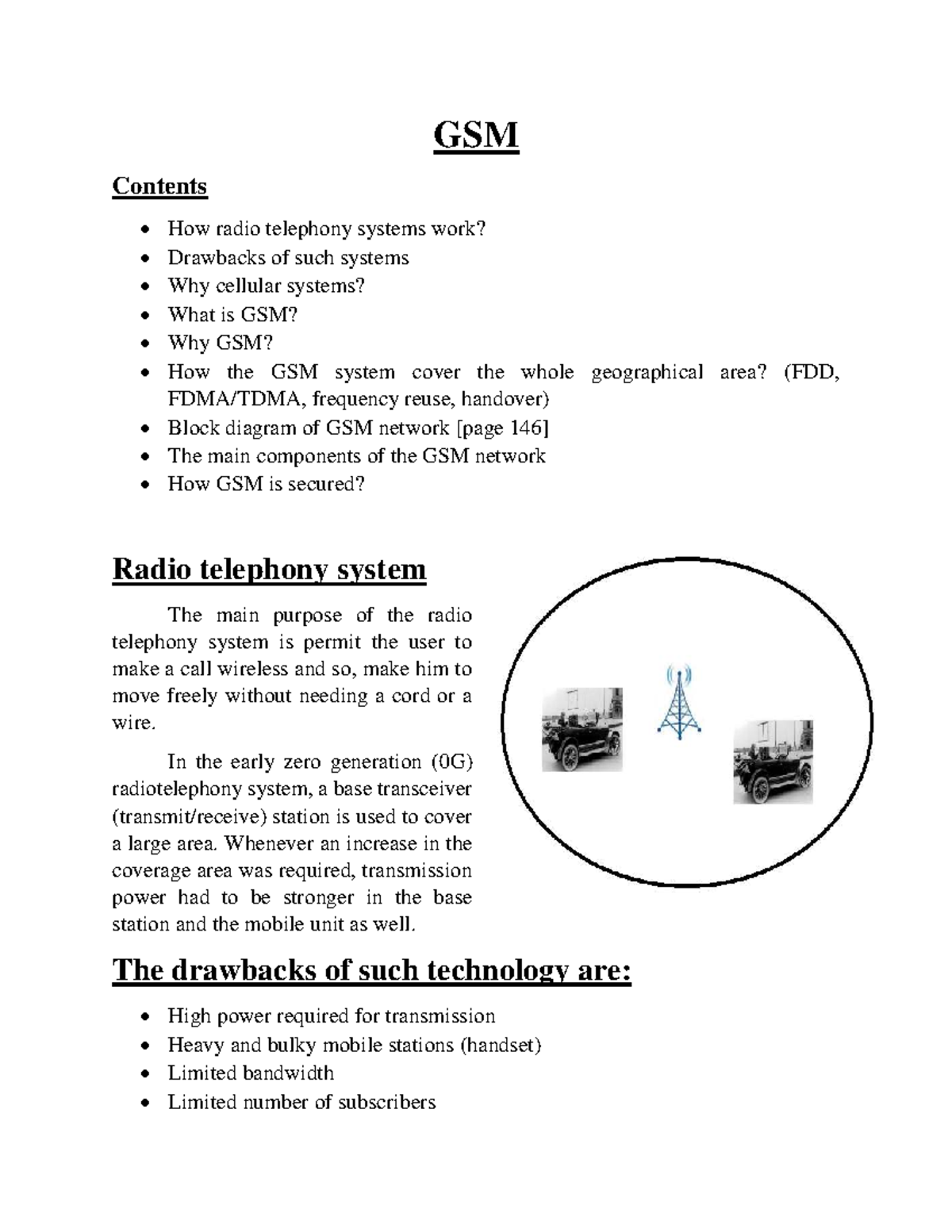 GSM

Contents

• How radio telephony systems work?
• Drawbacks of such systems
• Why cellular systems?
• What is GSM?
• Why GSM?
• How the GSM system cover the whole geographical area? (FDD, FDMA/TDMA, frequency reuse, handover)
• Block diagram of GSM network [page 146]
• The main components of the GSM network
• How GSM is secured?

Radio telephony system

The main purpose of the radio telephony system is permit the user to make a call wireless and so, make him to move freely without needing a cord or a wire.

In the early zero generation (0G) radiotelephony system, a base transceiver (transmit/receive) station is used to cover a large area. Whenever an increase in the coverage area was required, transmission power had to be stronger in the base station and the mobile unit as well.

The drawbacks of such technology are:

• High power required for transmission
• Heavy and bulky mobile stations (handset)
• Limited bandwidth
• Limited number of subscribers